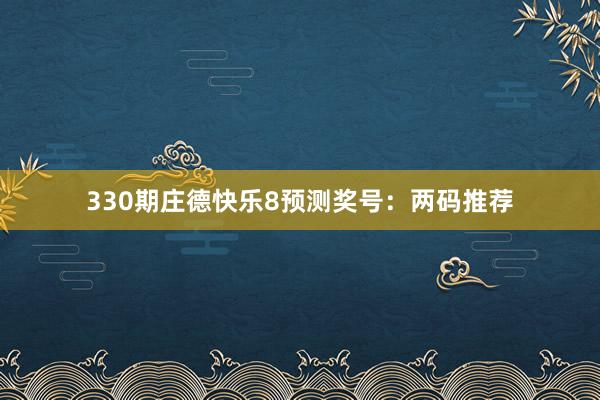 330期庄德快乐8预测奖号：两码推荐